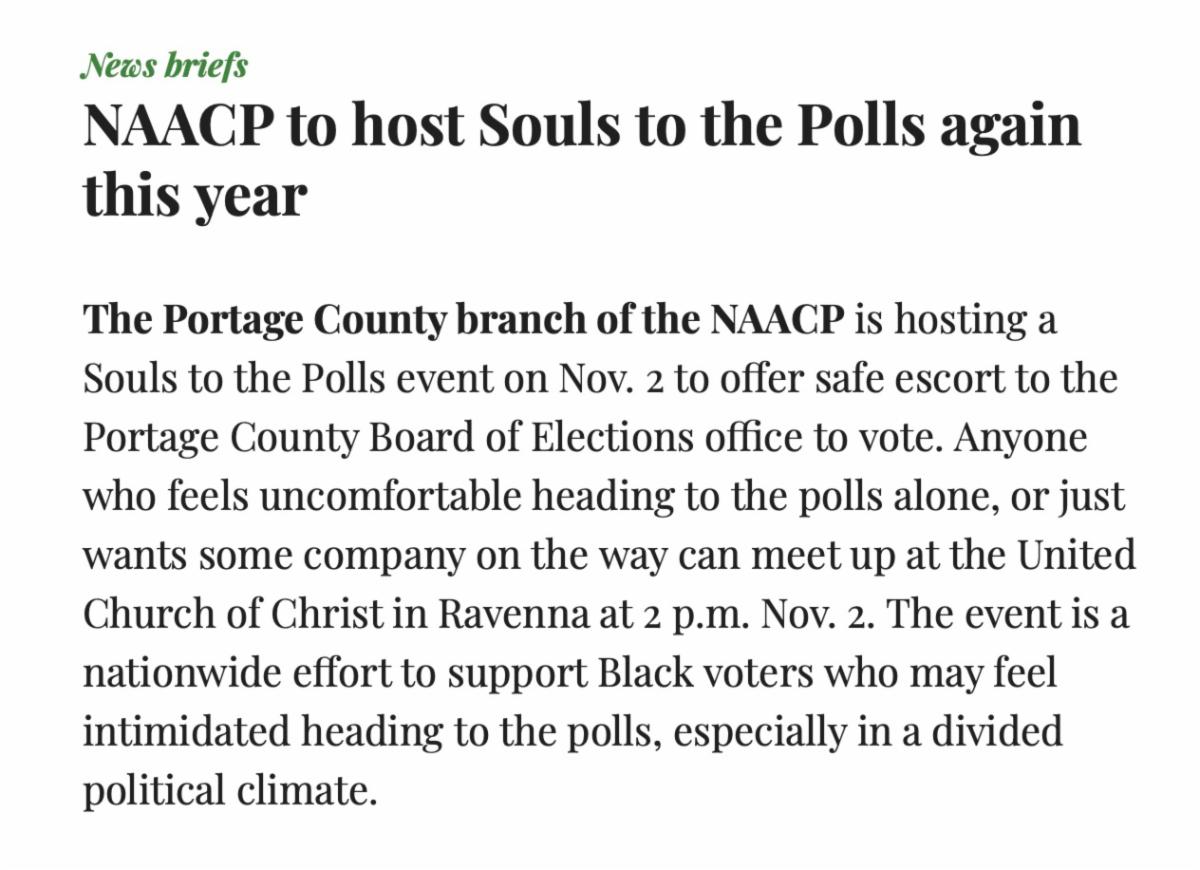 News briefs

NAACP to host Souls to the Polls again this year

The Portage County branch of the NAACP is hosting a Souls to the Polls event on Nov. 2 to offer safe escort to the Portage County Board of Elections office to vote. Anyone who feels uncomfortable heading to the polls alone, or just wants some company on the way can meet up at the United Church of Christ in Ravenna at 2 p.m. Nov. 2. The event is a nationwide effort to support Black voters who may feel intimidated heading to the polls, especially in a divided political climate.